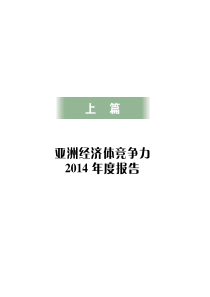 上　篇

亚洲经济体竞争力
2014 年度报告